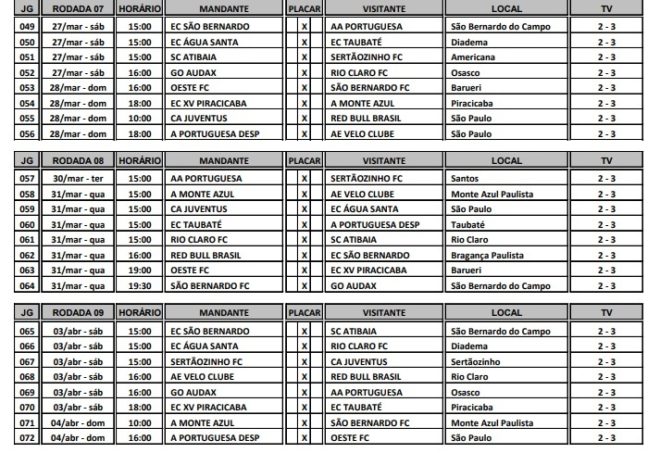 | JG | RODADA 07 | HORÁRIO | MANDANTE | PLACAR | VISITANTE | LOCAL | TV |
|---|---|---|---|---|---|---|---|
| 049 | 27/mar - sáb | 15:00 | EC SÃO BERNARDO | X | AA PORTUGUESA | São Bernardo do Campo | 2 - 3 |
| 050 | 27/mar - sáb | 15:00 | EC ÁGUA SANTA | X | EC TAUBATÉ | Diadema | 2 - 3 |
| 051 | 27/mar - sáb | 15:00 | SC ATIBAIA | X | SERTÃOZINHO FC | Americana | 2 - 3 |
| 052 | 27/mar - sáb | 16:00 | GO AUDAX | X | RIO CLARO FC | Osasco | 2 - 3 |
| 053 | 28/mar - dom | 16:00 | OESTE FC | X | SÃO BERNARDO FC | Barueri | 2 - 3 |
| 054 | 28/mar - dom | 18:00 | EC XV PIRACICABA | X | A MONTE AZUL | Piracicaba | 2 - 3 |
| 055 | 28/mar - dom | 10:00 | CA JUVENTUS | X | RED BULL BRASIL | São Paulo | 2 - 3 |
| 056 | 28/mar - dom | 18:00 | A PORTUGUESA DESP | X | AE VELO CLUBE | São Paulo | 2 - 3 |

| JG | RODADA 08 | HORÁRIO | MANDANTE | PLACAR | VISITANTE | LOCAL | TV |
|---|---|---|---|---|---|---|---|
| 057 | 30/mar - ter | 15:00 | AA PORTUGUESA | X | SERTÃOZINHO FC | Santos | 2 - 3 |
| 058 | 31/mar - qua | 15:00 | A MONTE AZUL | X | AE VELO CLUBE | Monte Azul Paulista | 2 - 3 |
| 059 | 31/mar - qua | 15:00 | CA JUVENTUS | X | EC ÁGUA SANTA | São Paulo | 2 - 3 |
| 060 | 31/mar - qua | 15:00 | EC TAUBATÉ | X | A PORTUGUESA DESP | Taubaté | 2 - 3 |
| 061 | 31/mar - qua | 15:00 | RIO CLARO FC | X | SC ATIBAIA | Rio Claro | 2 - 3 |
| 062 | 31/mar - qua | 16:00 | RED BULL BRASIL | X | EC SÃO BERNARDO | Bragança Paulista | 2 - 3 |
| 063 | 31/mar - qua | 19:00 | OESTE FC | X | EC XV PIRACICABA | Barueri | 2 - 3 |
| 064 | 31/mar - qua | 19:30 | SÃO BERNARDO FC | X | GO AUDAX | São Bernardo do Campo | 2 - 3 |

| JG | RODADA 09 | HORÁRIO | MANDANTE | PLACAR | VISITANTE | LOCAL | TV |
|---|---|---|---|---|---|---|---|
| 065 | 03/abr - sáb | 15:00 | EC SÃO BERNARDO | X | SC ATIBAIA | São Bernardo do Campo | 2 - 3 |
| 066 | 03/abr - sáb | 15:00 | EC ÁGUA SANTA | X | RIO CLARO FC | Diadema | 2 - 3 |
| 067 | 03/abr - sáb | 15:00 | SERTÃOZINHO FC | X | CA JUVENTUS | Sertãozinho | 2 - 3 |
| 068 | 03/abr - sáb | 16:00 | AE VELO CLUBE | X | RED BULL BRASIL | Rio Claro | 2 - 3 |
| 069 | 03/abr - sáb | 16:00 | GO AUDAX | X | AA PORTUGUESA | Osasco | 2 - 3 |
| 070 | 03/abr - sáb | 18:00 | EC XV PIRACICABA | X | EC TAUBATÉ | Piracicaba | 2 - 3 |
| 071 | 04/abr - dom | 10:00 | A MONTE AZUL | X | SÃO BERNARDO FC | Monte Azul Paulista | 2 - 3 |
| 072 | 04/abr - dom | 16:00 | A PORTUGUESA DESP | X | OESTE FC | São Paulo | 2 - 3 |